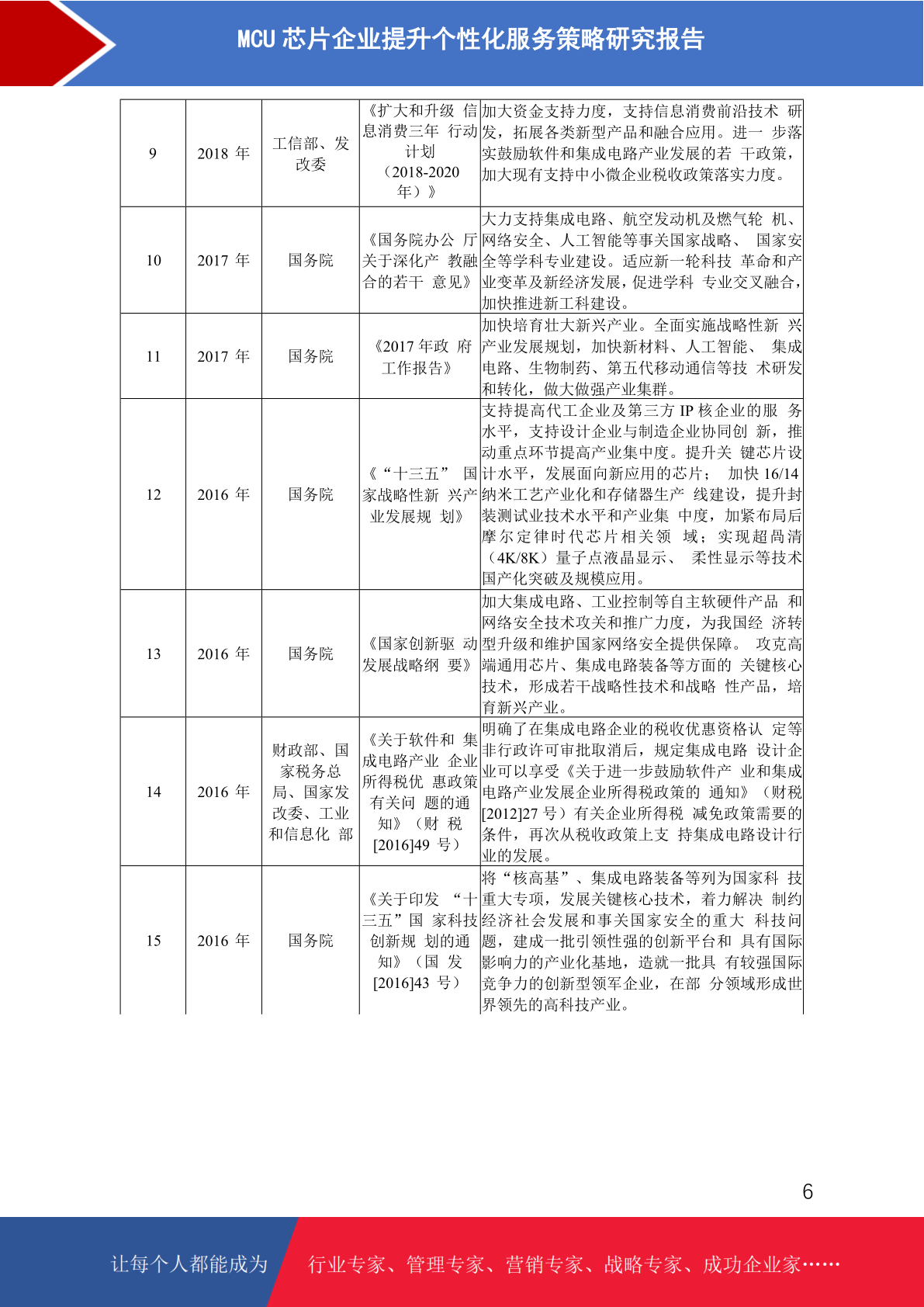 MCU 芯片企业提升个性化服务策略研究报告

| 9 | 2018 年 | 工信部、发改委 | 《扩大和升级 信息消费三年 行动计划（2018-2020 年）》 | 加大资金支持力度，支持信息消费前沿技术 研发，拓展各类新型产品和融合应用。进一 步落实鼓励软件和集成电路产业发展的若 干政策，加大现有支持中小微企业税收政策落实力度。 |
|---|---|---|---|---|
| 10 | 2017 年 | 国务院 | 《国务院办公 厅关于深化产 教融合的若干 意见》 | 大力支持集成电路、航空发动机及燃气轮 机、网络安全、人工智能等事关国家战略、 国家安全等学科专业建设。适应新一轮科技 革命和产业变革及新经济发展，促进学科 专业交叉融合，加快推进新工科建设。 |
| 11 | 2017 年 | 国务院 | 《2017 年政 府工作报告》 | 加快培育壮大新兴产业。全面实施战略性新 兴产业发展规划，加快新材料、人工智能、 集成电路、生物制药、第五代移动通信等技 术研发和转化，做大做强产业集群。 |
| 12 | 2016 年 | 国务院 | 《“十三五” 国家战略性新 兴产业发展规 划》 | 支持提高代工企业及第三方 IP 核企业的服 务水平，支持设计企业与制造企业协同创 新，推动重点环节提高产业集中度。提升关 键芯片设计水平，发展面向新应用的芯片； 加快 16/14 纳米工艺产业化和存储器生产 线建设，提升封装测试业技术水平和产业集 中度，加紧布局后摩尔定律时代芯片相关领 域；实现超高清（4K/8K）量子点液晶显示、 柔性显示等技术国产化突破及规模应用。 |
| 13 | 2016 年 | 国务院 | 《国家创新驱 动发展战略纲 要》 | 加大集成电路、工业控制等自主软硬件产品 和网络安全技术攻关和推广力度，为我国经 济转型升级和维护国家网络安全提供保障。 攻克高端通用芯片、集成电路装备等方面的 关键核心技术，形成若干战略性技术和战略 性产品，培育新兴产业。 |
| 14 | 2016 年 | 财政部、国家税务总局、国家发改委、工业和信息化 部 | 《关于软件和 集成电路产业 企业所得税优 惠政策有关问 题的通知》（财 税[2016]49 号） | 明确了在集成电路企业的税收优惠资格认 定等非行政许可审批取消后，规定集成电路 设计企业可以享受《关于进一步鼓励软件产 业和集成电路产业发展企业所得税政策的 通知》（财税[2012]27 号）有关企业所得税 减免政策需要的条件，再次从税收政策上支 持集成电路设计行业的发展。 |
| 15 | 2016 年 | 国务院 | 《关于印发 “十三五”国 家科技创新规 划的通知》（国 发[2016]43 号） | 将“核高基”、集成电路装备等列为国家科 技重大专项，发展关键核心技术，着力解决 制约经济社会发展和事关国家安全的重大 科技问题，建成一批引领性强的创新平台和 具有国际影响力的产业化基地，造就一批具 有较强国际竞争力的创新型领军企业，在部 分领域形成世界领先的高科技产业。 |

6

让每个人都能成为 行业专家、管理专家、营销专家、战略专家、成功企业家……